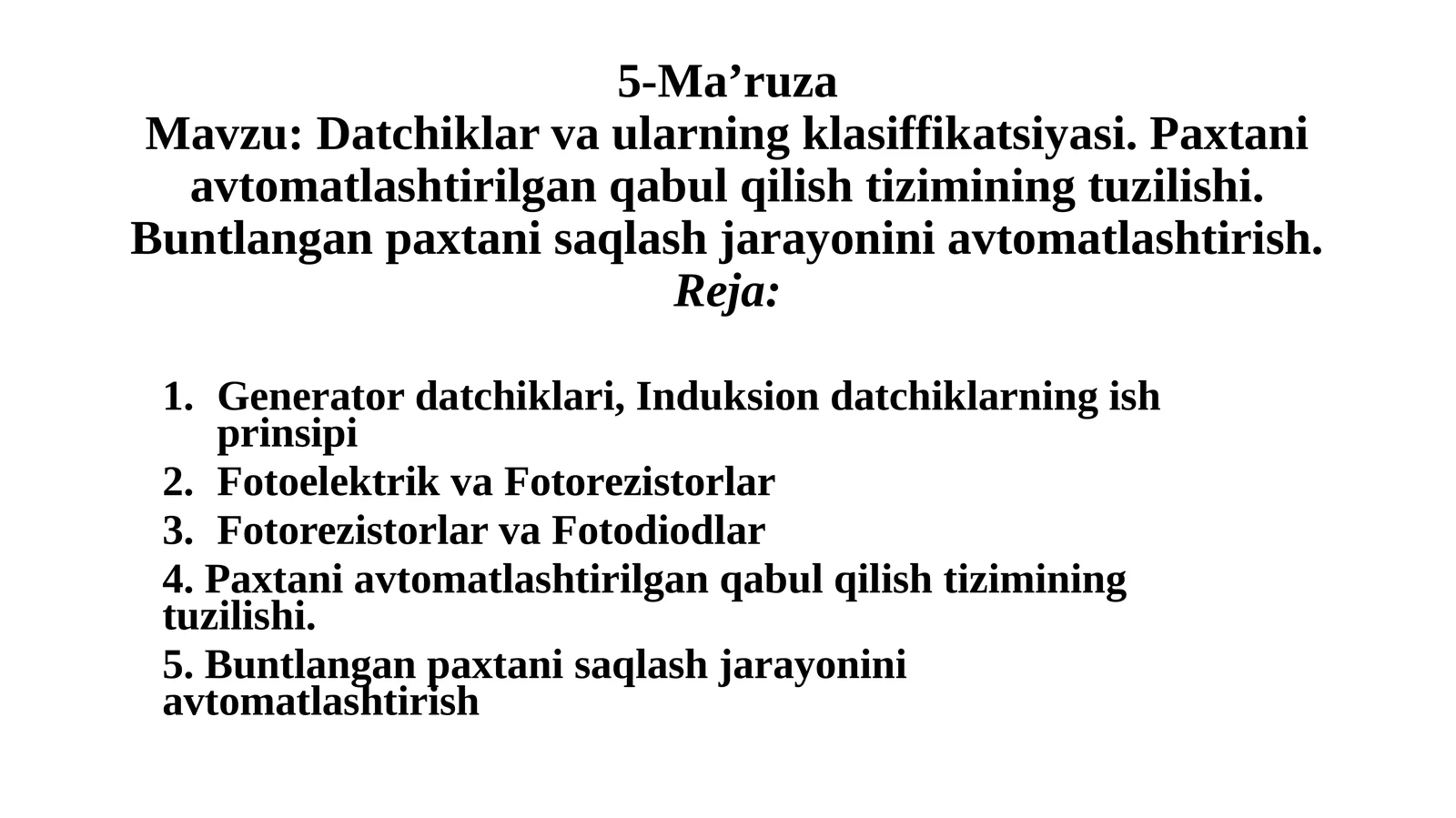 5-Ma’ruza
Mavzu: Datchiklar va ularning klasiffikatsiyasi. Paxtani avtomatlashtirilgan qabul qilish tizimining tuzilishi. Buntlangan paxtani saqlash jarayonini avtomatlashtirish.
Reja:

1. Generator datchiklari, Induksion datchiklarning ish prinsipi
2. Fotoelektrik va Fotorezistorlar
3. Fotorezistorlar va Fotodiodlar
4. Paxtani avtomatlashtirilgan qabul qilish tizimining tuzilishi.
5. Buntlangan paxtani saqlash jarayonini avtomatlashtirish